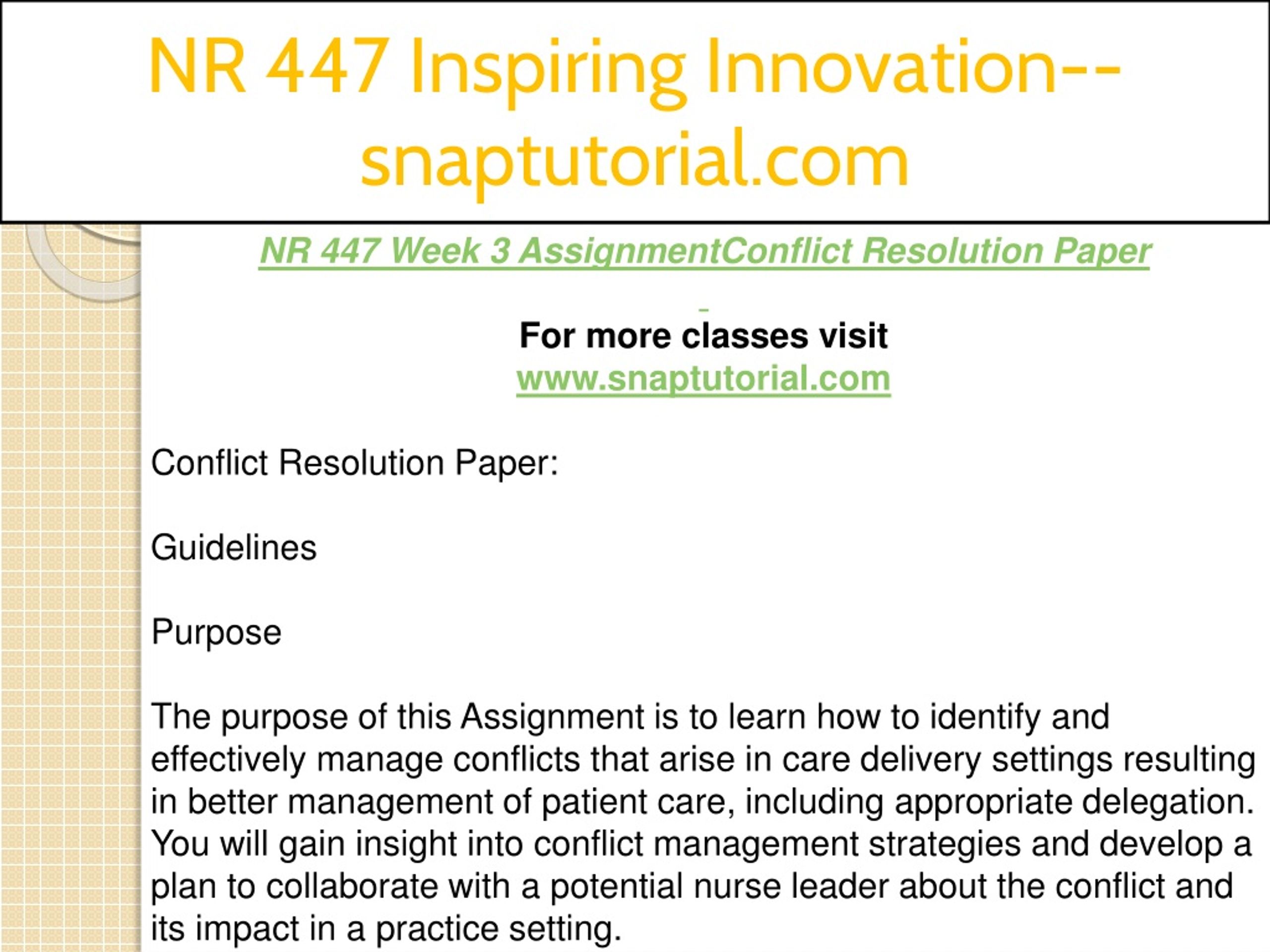 NR 447 Inspiring Innovation--snaptutorial.com

NR 447 Week 3 AssignmentConflict Resolution Paper

For more classes visit
www.snaptutorial.com

Conflict Resolution Paper:

Guidelines

Purpose

The purpose of this Assignment is to learn how to identify and effectively manage conflicts that arise in care delivery settings resulting in better management of patient care, including appropriate delegation. You will gain insight into conflict management strategies and develop a plan to collaborate with a potential nurse leader about the conflict and its impact in a practice setting.